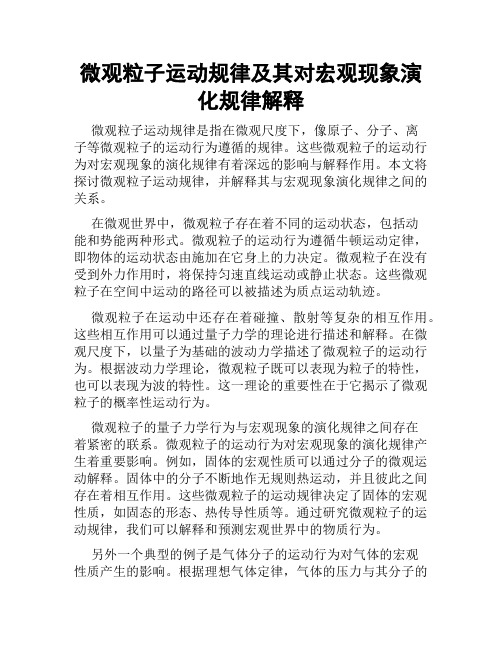 微观粒子运动规律及其对宏观现象演化规律解释

微观粒子运动规律是指在微观尺度下，像原子、分子、离子等微观粒子的运动行为遵循的规律。这些微观粒子的运动行为对宏观现象的演化规律有着深远的影响与解释作用。本文将探讨微观粒子运动规律，并解释其与宏观现象演化规律之间的关系。

在微观世界中，微观粒子存在着不同的运动状态，包括动能和势能两种形式。微观粒子的运动行为遵循牛顿运动定律，即物体的运动状态由施加在它身上的力决定。微观粒子在没有受到外力作用时，将保持匀速直线运动或静止状态。这些微观粒子在空间中运动的路径可以被描述为质点运动轨迹。

微观粒子在运动中还存在着碰撞、散射等复杂的相互作用。这些相互作用可以通过量子力学的理论进行描述和解释。在微观尺度下，以量子为基础的波动力学描述了微观粒子的运动行为。根据波动力学理论，微观粒子既可以表现为粒子的特性，也可以表现为波的特性。这一理论的重要性在于它揭示了微观粒子的概率性运动行为。

微观粒子的量子力学行为与宏观现象的演化规律之间存在着紧密的联系。微观粒子的运动行为对宏观现象的演化规律产生着重要影响。例如，固体的宏观性质可以通过分子的微观运动解释。固体中的分子不断地作无规则热运动，并且彼此之间存在着相互作用。这些微观粒子的运动规律决定了固体的宏观性质，如固态的形态、热传导性质等。通过研究微观粒子的运动规律，我们可以解释和预测宏观世界中的物质行为。

另外一个典型的例子是气体分子的运动行为对气体的宏观性质产生的影响。根据理想气体定律，气体的压力与其分子的